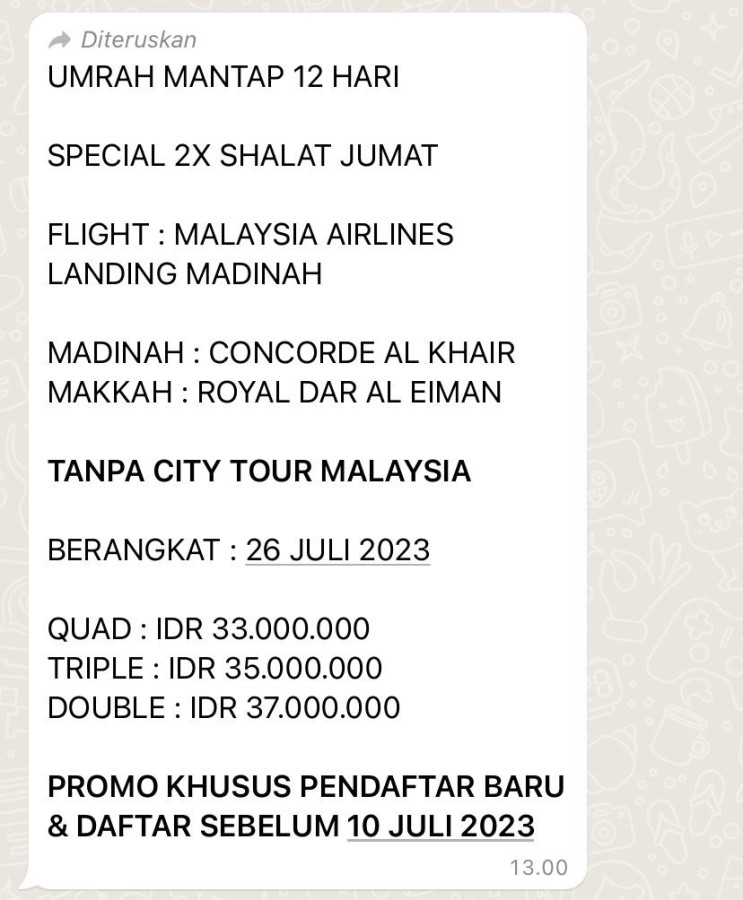 Diteruskan
UMRAH MANTAP 12 HARI

SPECIAL 2X SHALAT JUMAT

FLIGHT : MALAYSIA AIRLINES
LANDING MADINAH

MADINAH : CONCORDE AL KHAIR
MAKKAH : ROYAL DAR AL EIMAN

TANPA CITY TOUR MALAYSIA

BERANGKAT : 26 JULI 2023

QUAD : IDR 33.000.000
TRIPLE : IDR 35.000.000
DOUBLE : IDR 37.000.000

PROMO KHUSUS PENDAFTAR BARU & DAFTAR SEBELUM 10 JULI 2023

13.00